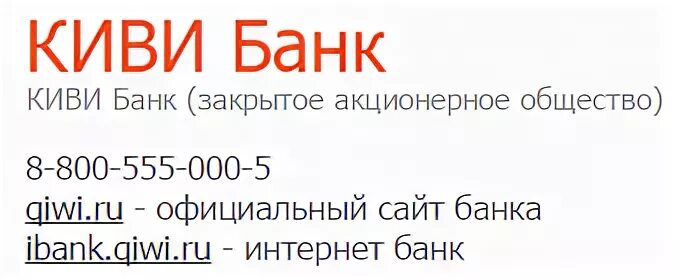 КИВИ Банк
КИВИ Банк (закрытое акционерное общество)

8-800-555-000-5
qiwi.ru - официальный сайт банка
ibank.qiwi.ru - интернет банк